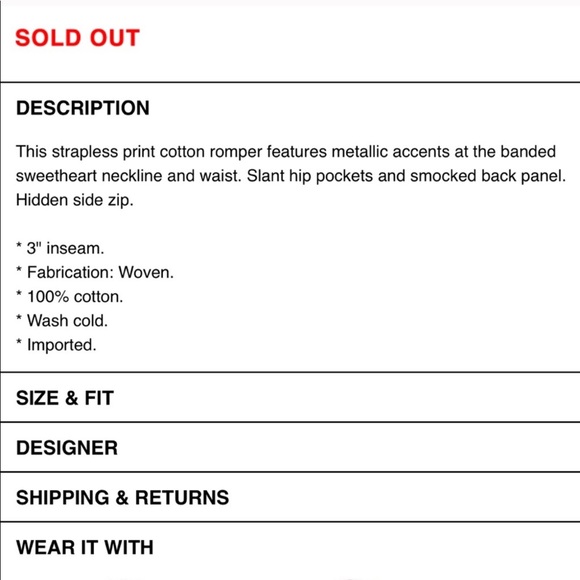 SOLD OUT

DESCRIPTION

This strapless print cotton romper features metallic accents at the banded sweetheart neckline and waist. Slant hip pockets and smocked back panel. Hidden side zip.

* 3" inseam.
* Fabrication: Woven.
* 100% cotton.
* Wash cold.
* Imported.

SIZE & FIT

DESIGNER

SHIPPING & RETURNS

WEAR IT WITH